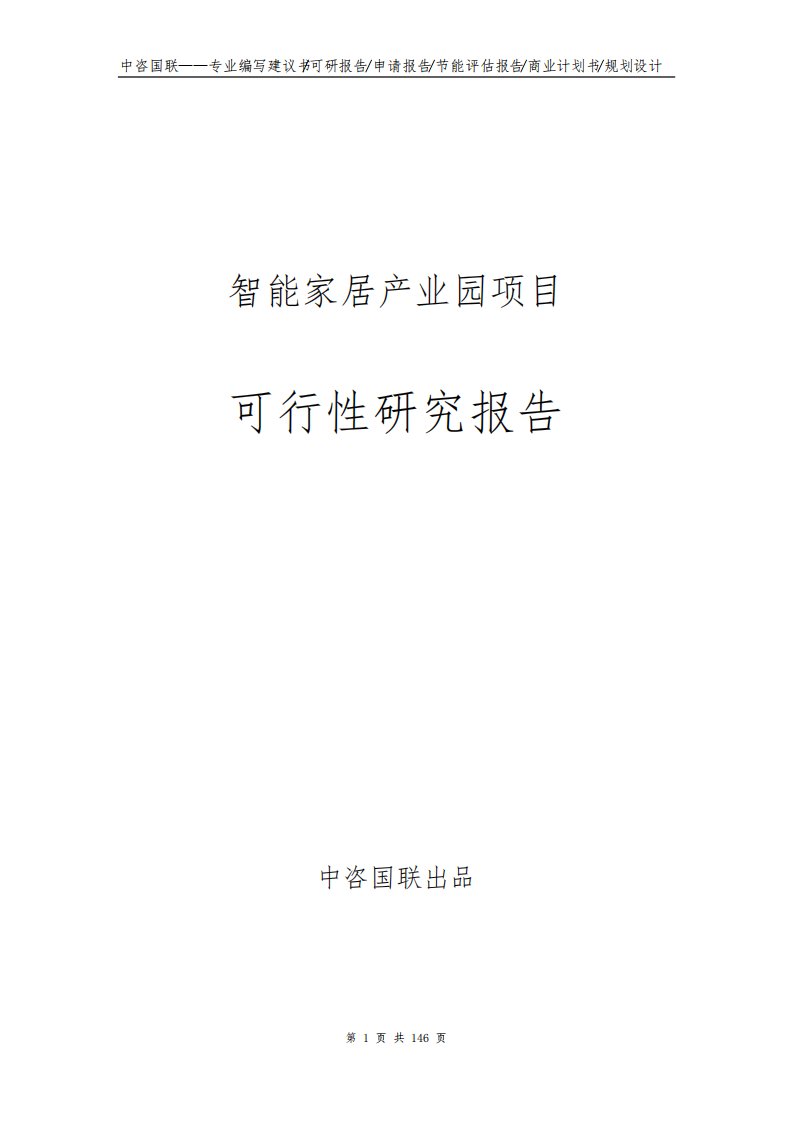 中咨国联——专业编写建议书/可研报告/申请报告/节能评估报告/商业计划书/规划设计

智能家居产业园项目

可行性研究报告

中咨国联出品

第 1 页 共 146 页